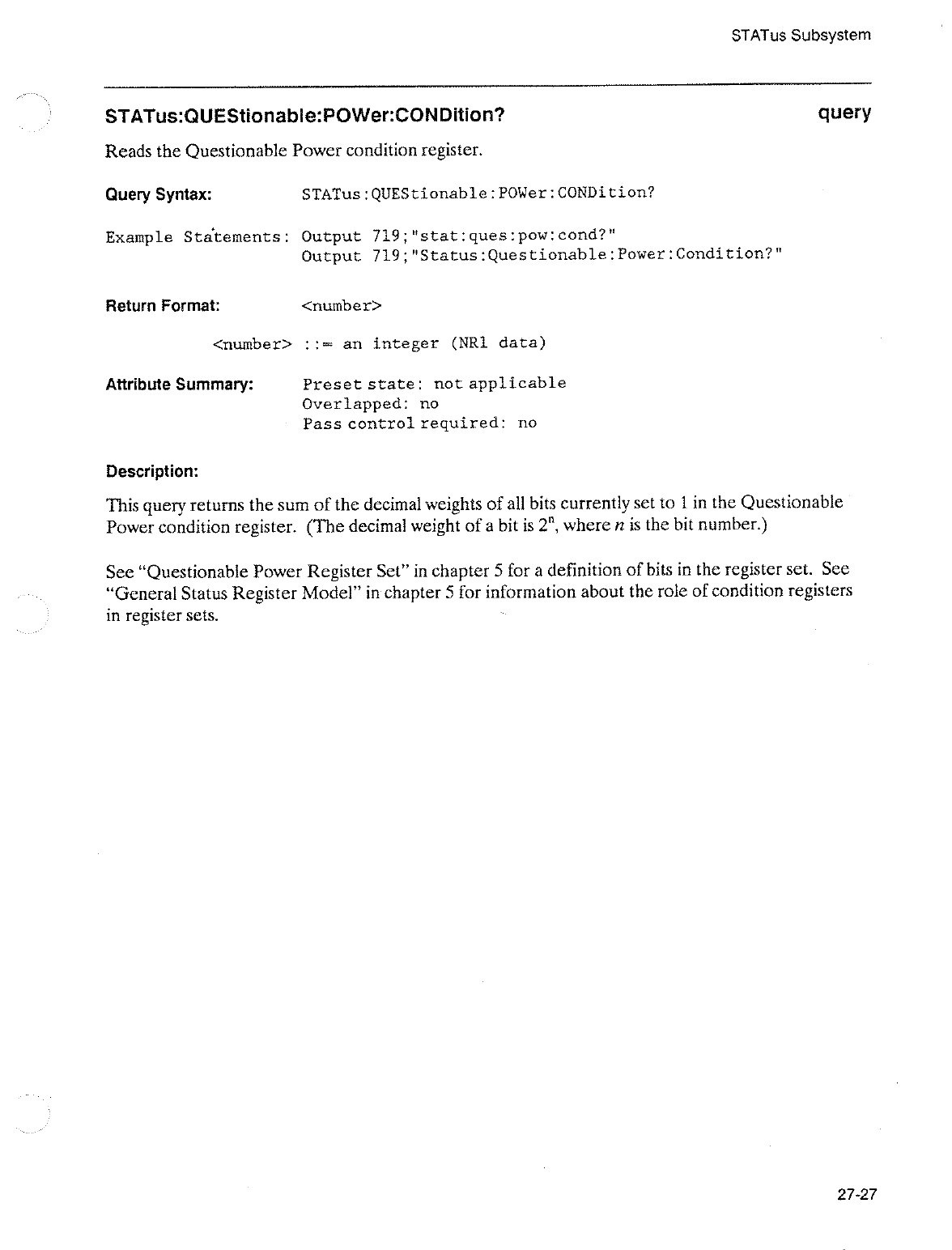 STATus Subsystem

STATus:QUEStionable:POWer:CONDition?

query

Reads the Questionable Power condition register.

Query Syntax: STATus:QUEStionable:POWer:CONDition?

Example Statements: Output 719;"stat:ques:pow:cond?"
Output 719;"Status:Questionable:Power:Condition?"

Return Format: <number>

<number> ::= an integer (NR1 data)

Attribute Summary: Preset state: not applicable
Overlapped: no
Pass control required: no

Description:

This query returns the sum of the decimal weights of all bits currently set to 1 in the Questionable Power condition register. (The decimal weight of a bit is $2^n$, where $n$ is the bit number.)

See "Questionable Power Register Set" in chapter 5 for a definition of bits in the register set. See "General Status Register Model" in chapter 5 for information about the role of condition registers in register sets.

27-27